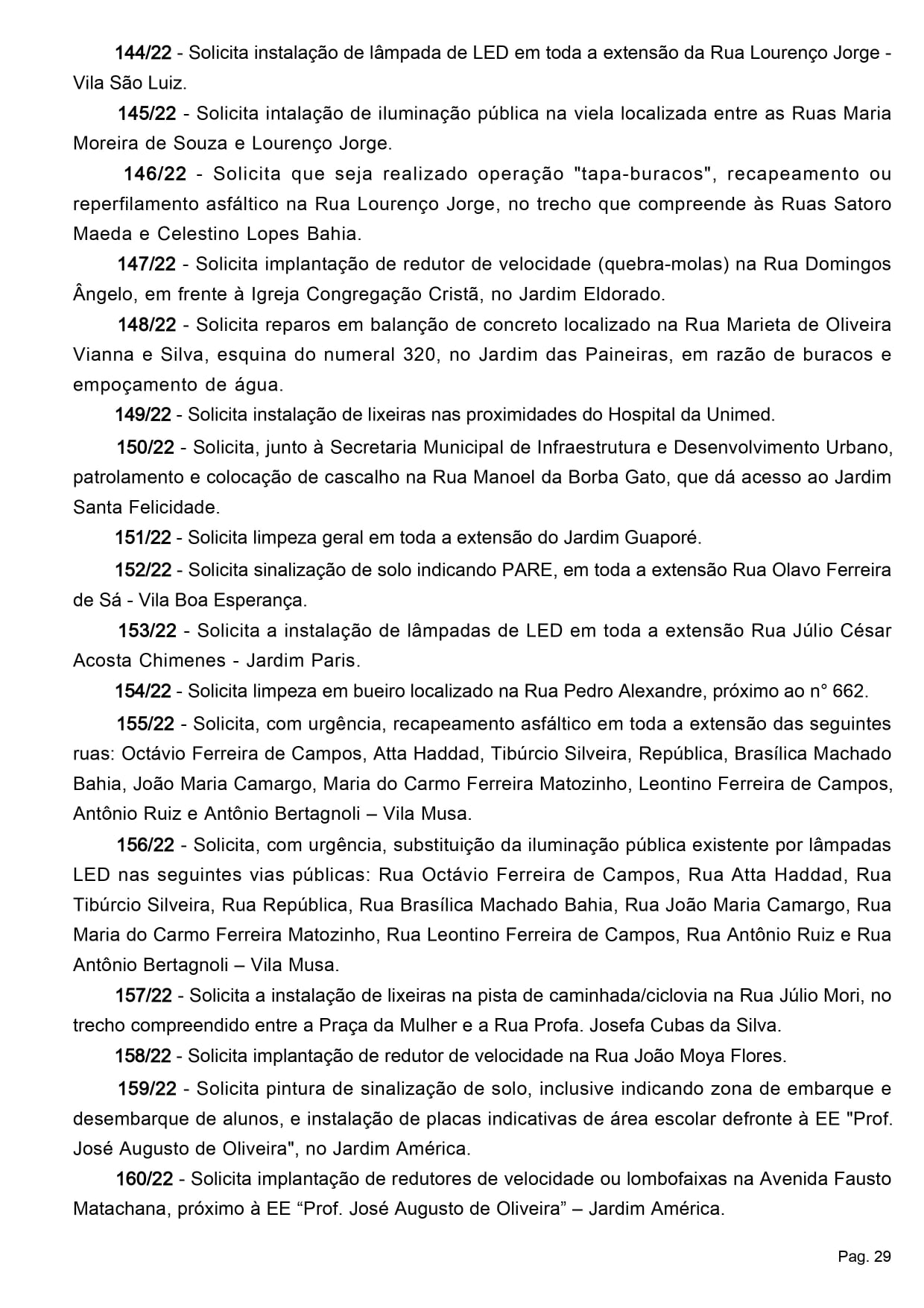 144/22 - Solicita instalação de lâmpada de LED em toda a extensão da Rua Lourenço Jorge - Vila São Luiz.

145/22 - Solicita intalação de iluminação pública na viela localizada entre as Ruas Maria Moreira de Souza e Lourenço Jorge.

146/22 - Solicita que seja realizado operação "tapa-buracos", recapeamento ou reperfilamento asfáltico na Rua Lourenço Jorge, no trecho que compreende às Ruas Satoro Maeda e Celestino Lopes Bahia.

147/22 - Solicita implantação de redutor de velocidade (quebra-molas) na Rua Domingos Ângelo, em frente à Igreja Congregação Cristã, no Jardim Eldorado.

148/22 - Solicita reparos em balanção de concreto localizado na Rua Marieta de Oliveira Vianna e Silva, esquina do numeral 320, no Jardim das Paineiras, em razão de buracos e empoçamento de água.

149/22 - Solicita instalação de lixeiras nas proximidades do Hospital da Unimed.

150/22 - Solicita, junto à Secretaria Municipal de Infraestrutura e Desenvolvimento Urbano, patrolamento e colocação de cascalho na Rua Manoel da Borba Gato, que dá acesso ao Jardim Santa Felicidade.

151/22 - Solicita limpeza geral em toda a extensão do Jardim Guaporé.

152/22 - Solicita sinalização de solo indicando PARE, em toda a extensão Rua Olavo Ferreira de Sá - Vila Boa Esperança.

153/22 - Solicita a instalação de lâmpadas de LED em toda a extensão Rua Júlio César Acosta Chimenes - Jardim Paris.

154/22 - Solicita limpeza em bueiro localizado na Rua Pedro Alexandre, próximo ao n° 662.

155/22 - Solicita, com urgência, recapeamento asfáltico em toda a extensão das seguintes ruas: Octávio Ferreira de Campos, Atta Haddad, Tibúrcio Silveira, República, Brasílica Machado Bahia, João Maria Camargo, Maria do Carmo Ferreira Matozinho, Leontino Ferreira de Campos, Antônio Ruiz e Antônio Bertagnoli – Vila Musa.

156/22 - Solicita, com urgência, substituição da iluminação pública existente por lâmpadas LED nas seguintes vias públicas: Rua Octávio Ferreira de Campos, Rua Atta Haddad, Rua Tibúrcio Silveira, Rua República, Rua Brasílica Machado Bahia, Rua João Maria Camargo, Rua Maria do Carmo Ferreira Matozinho, Rua Leontino Ferreira de Campos, Rua Antônio Ruiz e Rua Antônio Bertagnoli – Vila Musa.

157/22 - Solicita a instalação de lixeiras na pista de caminhada/ciclovia na Rua Júlio Mori, no trecho compreendido entre a Praça da Mulher e a Rua Profa. Josefa Cubas da Silva.

158/22 - Solicita implantação de redutor de velocidade na Rua João Moya Flores.

159/22 - Solicita pintura de sinalização de solo, inclusive indicando zona de embarque e desembarque de alunos, e instalação de placas indicativas de área escolar defronte à EE "Prof. José Augusto de Oliveira", no Jardim América.

160/22 - Solicita implantação de redutores de velocidade ou lombofaixas na Avenida Fausto Matachana, próximo à EE “Prof. José Augusto de Oliveira” – Jardim América.

Pag. 29